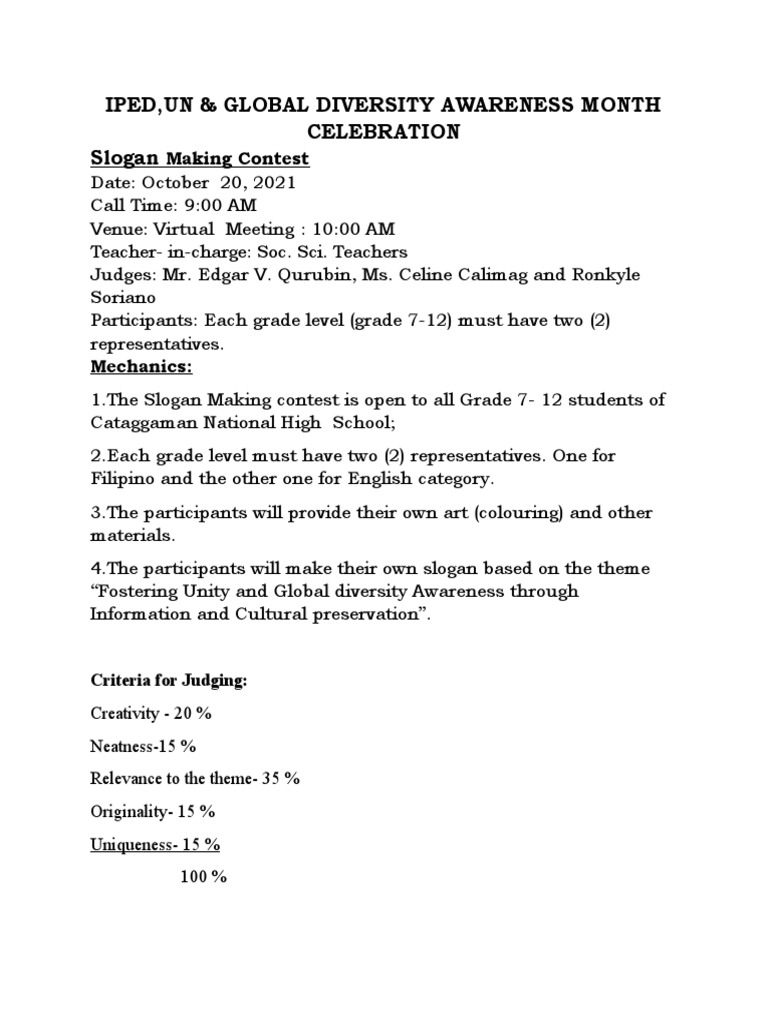 IPED,UN & GLOBAL DIVERSITY AWARENESS MONTH CELEBRATION

Slogan Making Contest
Date: October 20, 2021
Call Time: 9:00 AM
Venue: Virtual Meeting : 10:00 AM
Teacher- in-charge: Soc. Sci. Teachers
Judges: Mr. Edgar V. Qurubin, Ms. Celine Calimag and Ronkyle Soriano
Participants: Each grade level (grade 7-12) must have two (2) representatives.
Mechanics:

1.The Slogan Making contest is open to all Grade 7- 12 students of Cataggaman National High School;

2.Each grade level must have two (2) representatives. One for Filipino and the other one for English category.

3.The participants will provide their own art (colouring) and other materials.

4.The participants will make their own slogan based on the theme "Fostering Unity and Global diversity Awareness through Information and Cultural preservation".

Criteria for Judging:

Creativity - 20 %

Neatness-15 %

Relevance to the theme- 35 %

Originality- 15 %

Uniqueness- 15 %

100 %